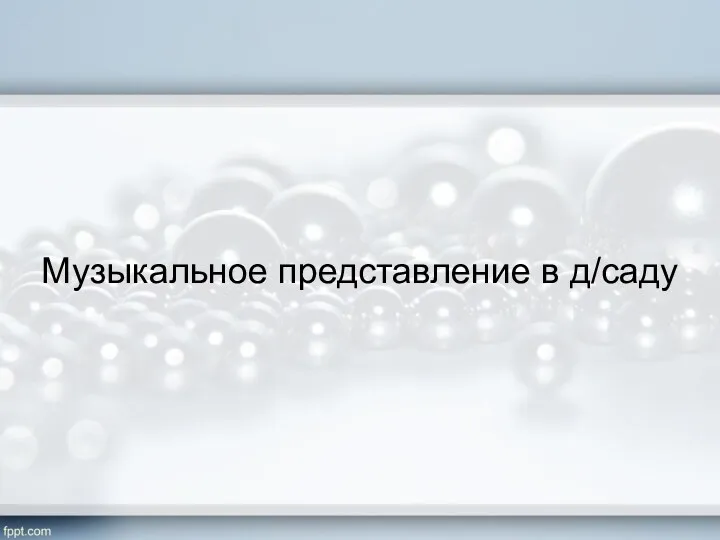 Музыкальное представление в д/саду

fppt.com